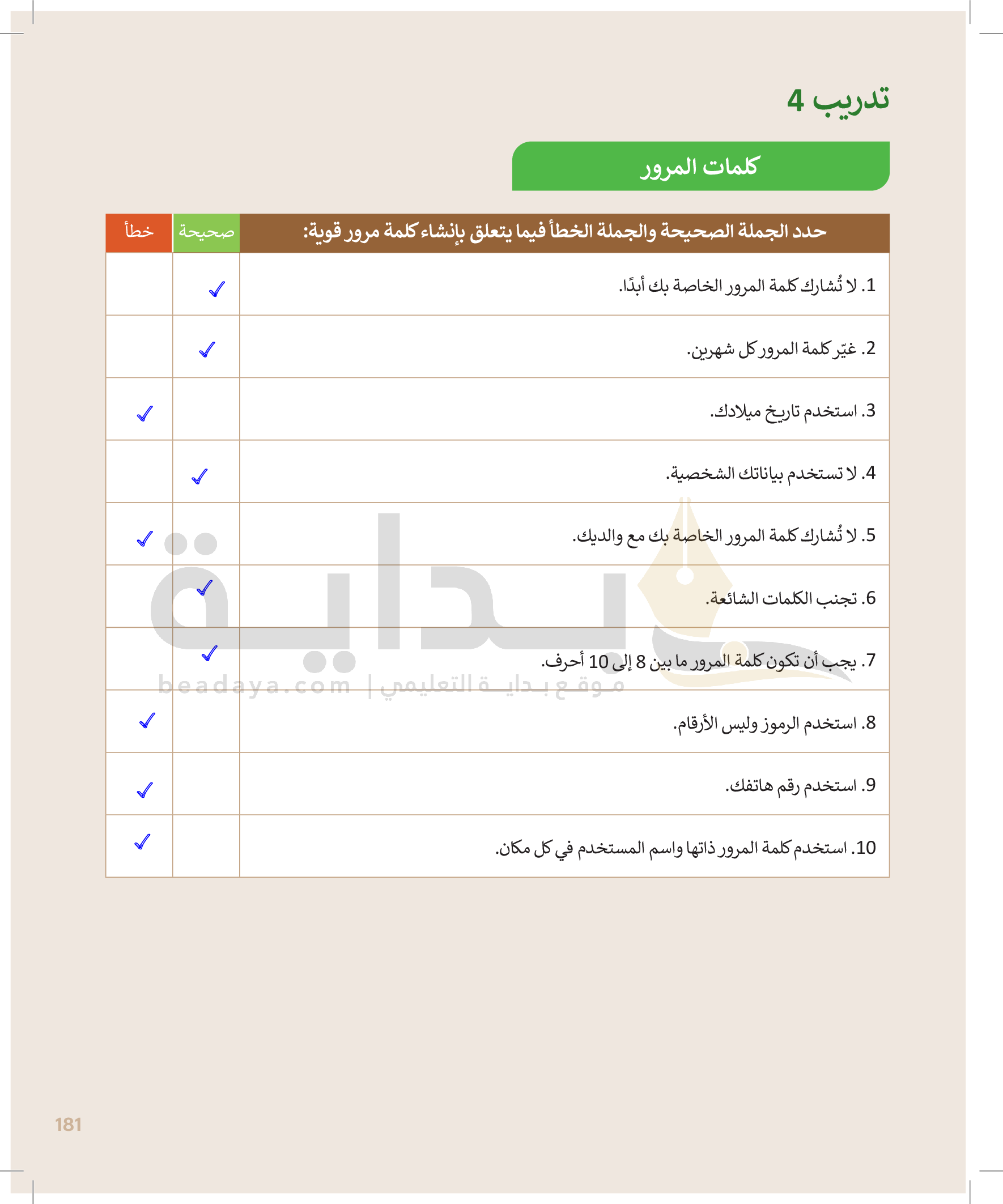 تدريب 4

كلمات المرور

| حدد الجملة الصحيحة والجملة الخطأ فيما يتعلق بإنشاء كلمة مرور قوية: | صحيحة | خطأ |
|---|---|---|
| 1. لا تُشارك كلمة المرور الخاصة بك أبدًا. | ✓ | |
| 2. غيّر كلمة المرور كل شهرين. | ✓ | |
| 3. استخدم تاريخ ميلادك. | | ✓ |
| 4. لا تستخدم بياناتك الشخصية. | ✓ | |
| 5. لا تُشارك كلمة المرور الخاصة بك مع والديك. | | ✓ |
| 6. تجنب الكلمات الشائعة. | ✓ | |
| 7. يجب أن تكون كلمة المرور ما بين 8 إلى 10 أحرف. | ✓ | |
| 8. استخدم الرموز وليس الأرقام. | | ✓ |
| 9. استخدم رقم هاتفك. | | ✓ |
| 10. استخدم كلمة المرور ذاتها واسم المستخدم في كل مكان. | | ✓ |

بداية
beadaya.com | موقع بداية التعليمي

181